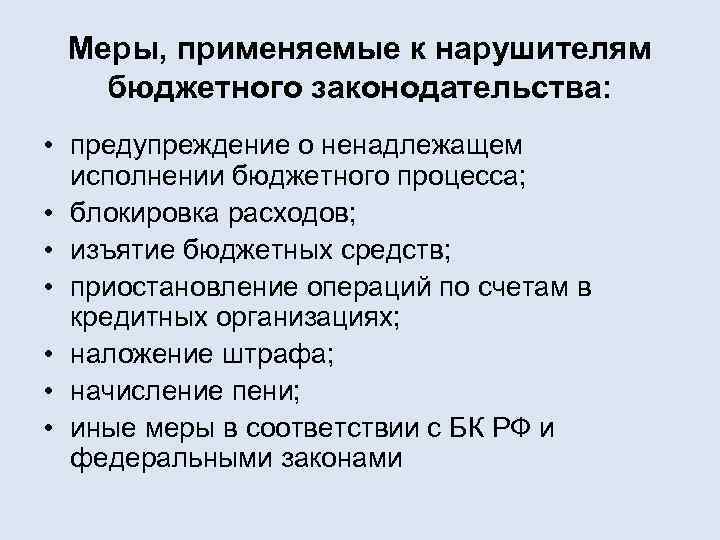 Меры, применяемые к нарушителям бюджетного законодательства:

• предупреждение о ненадлежащем исполнении бюджетного процесса;
• блокировка расходов;
• изъятие бюджетных средств;
• приостановление операций по счетам в кредитных организациях;
• наложение штрафа;
• начисление пени;
• иные меры в соответствии с БК РФ и федеральными законами